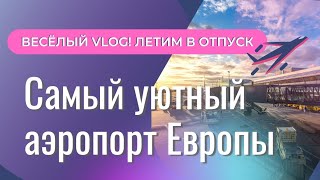 ВЕСЁЛЫЙ VLOG! ЛЕТИМ В ОТПУСК

Самый уютный аэропорт Европы